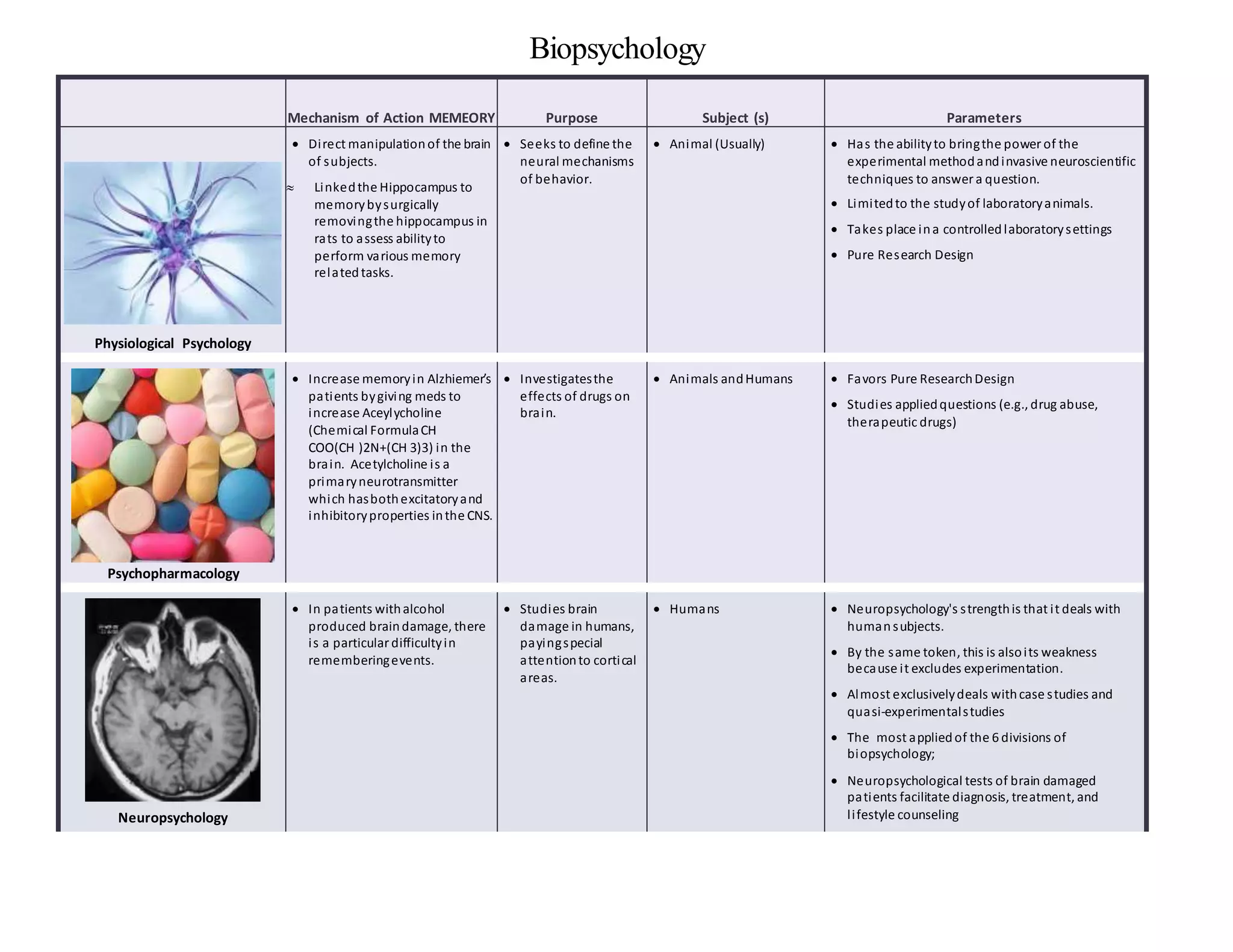 Biopsychology

| | Mechanism of Action MEMEORY | Purpose | Subject (s) | Parameters |
|---|---|---|---|---|
| Physiological Psychology | • Direct manipulation of the brain of subjects. ≈ Linked the Hippocampus to memory by surgically removing the hippocampus in rats to assess ability to perform various memory related tasks. | • Seeks to define the neural mechanisms of behavior. | • Animal (Usually) | • Has the ability to bring the power of the experimental method and invasive neuroscientific techniques to answer a question. • Limited to the study of laboratory animals. • Takes place in a controlled laboratory settings • Pure Research Design |
| Psychopharmacology | • Increase memory in Alzhiemer's patients by giving meds to increase Aceylycholine (Chemical Formula CH COO(CH )2N+(CH 3)3) in the brain. Acetylcholine is a primary neurotransmitter which has both excitatory and inhibitory properties in the CNS. | • Investigates the effects of drugs on brain. | • Animals and Humans | • Favors Pure Research Design • Studies applied questions (e.g., drug abuse, therapeutic drugs) |
| Neuropsychology | • In patients with alcohol produced brain damage, there is a particular difficulty in remembering events. | • Studies brain damage in humans, paying special attention to cortical areas. | • Humans | • Neuropsychology's strength is that it deals with human subjects. • By the same token, this is also its weakness because it excludes experimentation. • Almost exclusively deals with case studies and quasi-experimental studies • The most applied of the 6 divisions of biopsychology; • Neuropsychological tests of brain damaged patients facilitate diagnosis, treatment, and lifestyle counseling |